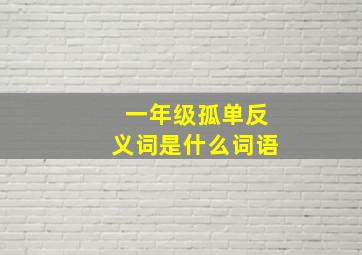 一年级孤单反义词是什么词语